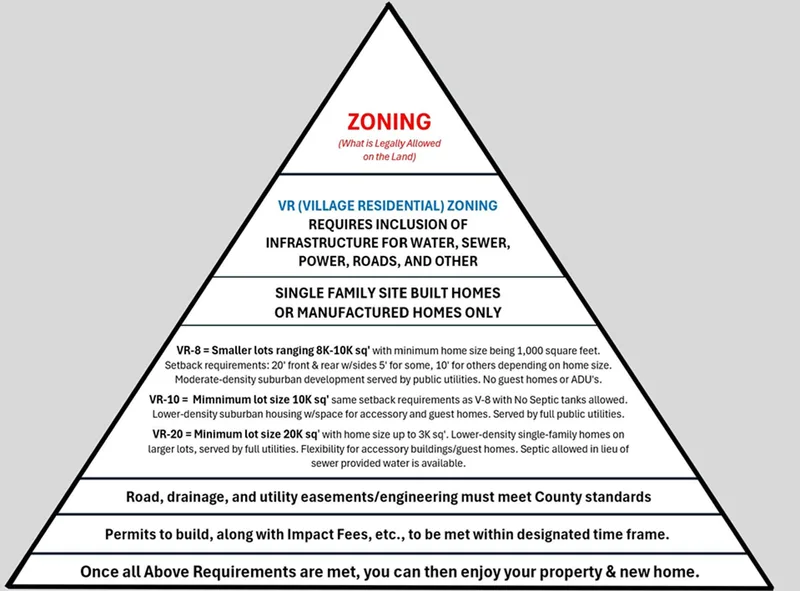 ZONING
(What is Legally Allowed on the Land)

VR (VILLAGE RESIDENTIAL) ZONING
REQUIRES INCLUSION OF INFRASTRUCTURE FOR WATER, SEWER, POWER, ROADS, AND OTHER

SINGLE FAMILY SITE BUILT HOMES OR MANUFACTURED HOMES ONLY

VR-8 = Smaller lots ranging 8K-10K sq' with minimum home size being 1,000 square feet. Setback requirements: 20' front & rear w/sides 5' for some, 10' for others depending on home size. Moderate-density suburban development served by public utilities. No guest homes or ADU's.

VR-10 = Mimnimum lot size 10K sq' same setback requirements as V-8 with No Septic tanks allowed. Lower-density suburban housing w/space for accessory and guest homes. Served by full public utilities.

VR-20 = Minimum lot size 20K sq' with home size up to 3K sq'. Lower-density single-family homes on larger lots, served by full utilities. Flexibility for accessory buildings/guest homes. Septic allowed in lieu of sewer provided water is available.

Road, drainage, and utility easements/engineering must meet County standards

Permits to build, along with Impact Fees, etc., to be met within designated time frame.

Once all Above Requirements are met, you can then enjoy your property & new home.